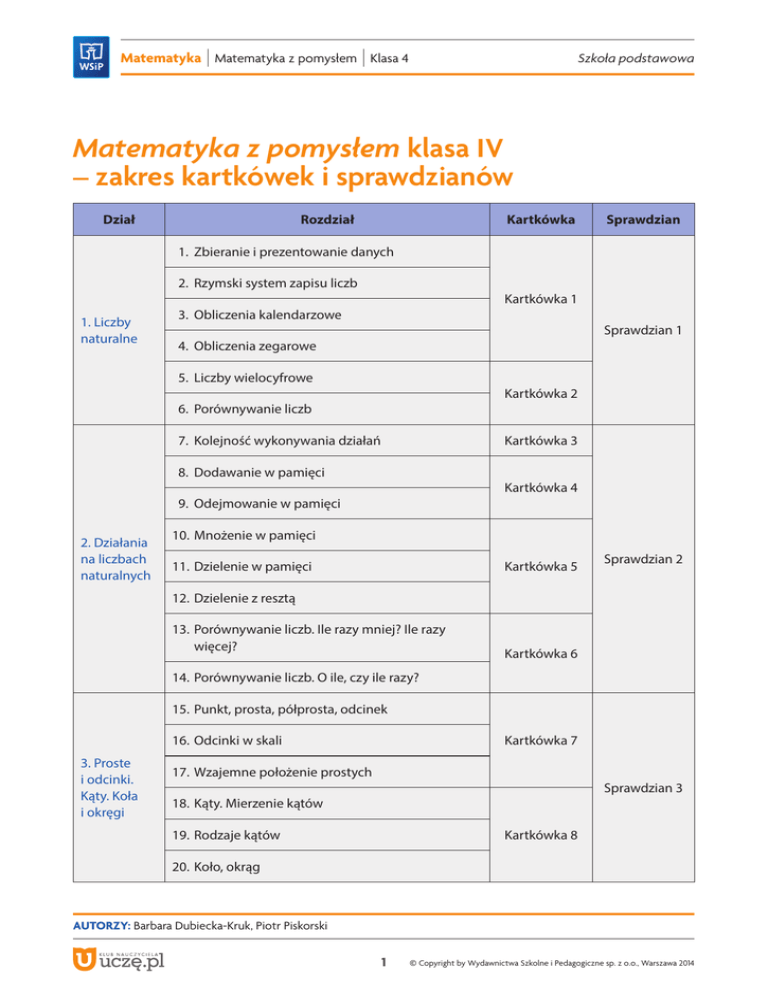 WSiP

Matematyka | Matematyka z pomysłem | Klasa 4

Szkoła podstawowa

Matematyka z pomysłem klasa IV – zakres kartkówek i sprawdzianów

| Dział | Rozdział | Kartkówka | Sprawdzian |
|---|---|---|---|
| 1. Liczby naturalne | 1. Zbieranie i prezentowanie danych | Kartkówka 1 | Sprawdzian 1 |
| | 2. Rzymski system zapisu liczb | | |
| | 3. Obliczenia kalendarzowe | | |
| | 4. Obliczenia zegarowe | | |
| | 5. Liczby wielocyfrowe | Kartkówka 2 | |
| | 6. Porównywanie liczb | | |
| 2. Działania na liczbach naturalnych | 7. Kolejność wykonywania działań | Kartkówka 3 | Sprawdzian 2 |
| | 8. Dodawanie w pamięci | Kartkówka 4 | |
| | 9. Odejmowanie w pamięci | | |
| | 10. Mnożenie w pamięci | Kartkówka 5 | |
| | 11. Dzielenie w pamięci | | |
| | 12. Dzielenie z resztą | | |
| | 13. Porównywanie liczb. Ile razy mniej? Ile razy więcej? | Kartkówka 6 | |
| | 14. Porównywanie liczb. O ile, czy ile razy? | | |
| 3. Proste i odcinki. Kąty. Koła i okręgi | 15. Punkt, prosta, półprosta, odcinek | Kartkówka 7 | Sprawdzian 3 |
| | 16. Odcinki w skali | | |
| | 17. Wzajemne położenie prostych | | |
| | 18. Kąty. Mierzenie kątów | Kartkówka 8 | |
| | 19. Rodzaje kątów | | |
| | 20. Koło, okrąg | | |

AUTORZY: Barbara Dubiecka-Kruk, Piotr Piskorski

KLUB NAUCZYCIELA uczę.pl

1

© Copyright by Wydawnictwa Szkolne i Pedagogiczne sp. z o.o., Warszawa 2014